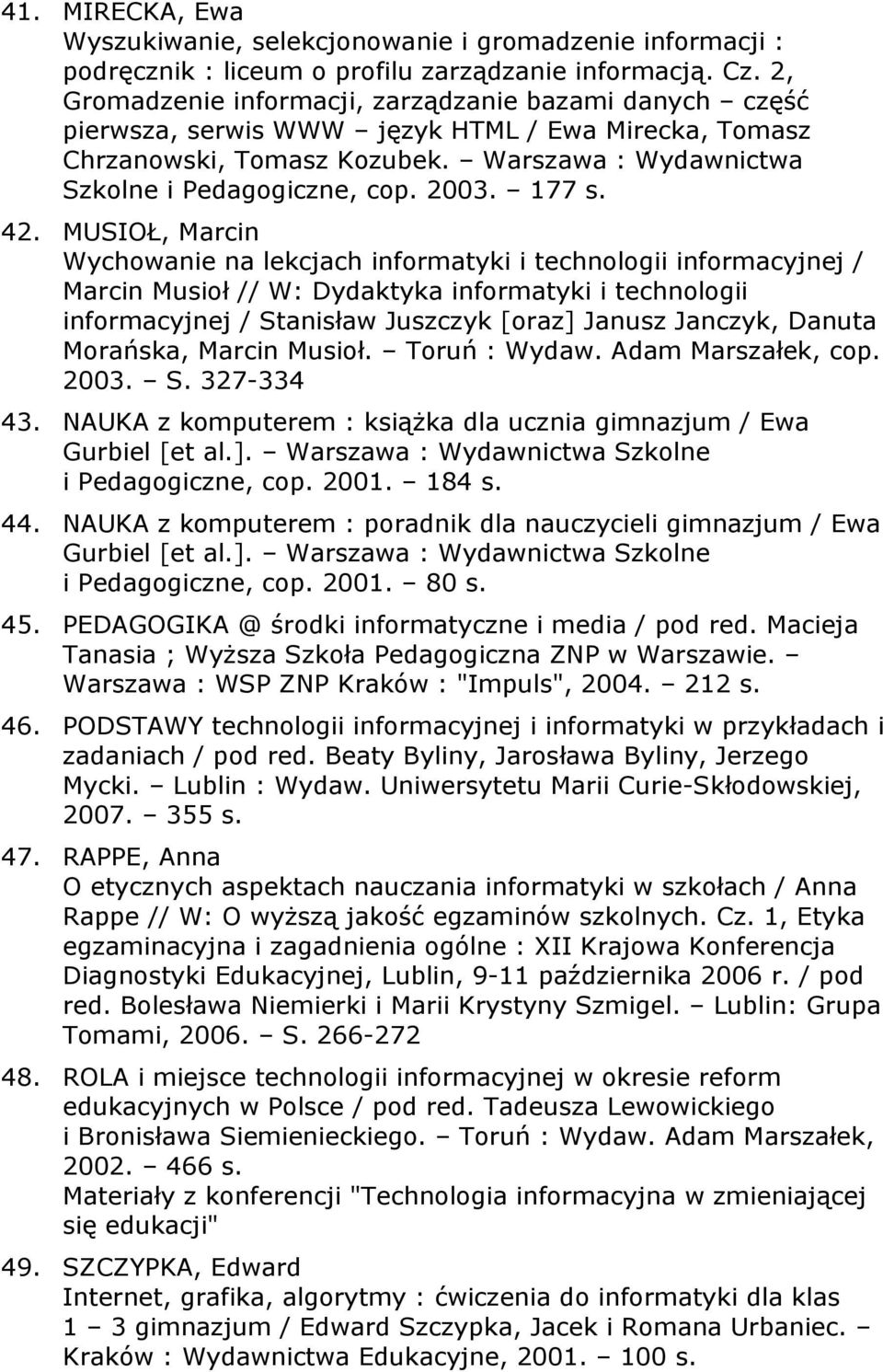 41. MIRECKA, Ewa
Wyszukiwanie, selekcjonowanie i gromadzenie informacji : podręcznik : liceum o profilu zarządzanie informacją. Cz. 2, Gromadzenie informacji, zarządzanie bazami danych – część pierwsza, serwis WWW – język HTML / Ewa Mirecka, Tomasz Chrzanowski, Tomasz Kozubek. – Warszawa : Wydawnictwa Szkolne i Pedagogiczne, cop. 2003. – 177 s.

42. MUSIOŁ, Marcin
Wychowanie na lekcjach informatyki i technologii informacyjnej / Marcin Musioł // W: Dydaktyka informatyki i technologii informacyjnej / Stanisław Juszczyk [oraz] Janusz Janczyk, Danuta Morańska, Marcin Musioł. – Toruń : Wydaw. Adam Marszałek, cop. 2003. – S. 327-334

43. NAUKA z komputerem : książka dla ucznia gimnazjum / Ewa Gurbiel [et al.]. – Warszawa : Wydawnictwa Szkolne i Pedagogiczne, cop. 2001. – 184 s.

44. NAUKA z komputerem : poradnik dla nauczycieli gimnazjum / Ewa Gurbiel [et al.]. – Warszawa : Wydawnictwa Szkolne i Pedagogiczne, cop. 2001. – 80 s.

45. PEDAGOGIKA @ środki informatyczne i media / pod red. Macieja Tanasia ; Wyższa Szkoła Pedagogiczna ZNP w Warszawie. – Warszawa : WSP ZNP Kraków : "Impuls", 2004. – 212 s.

46. PODSTAWY technologii informacyjnej i informatyki w przykładach i zadaniach / pod red. Beaty Byliny, Jarosława Byliny, Jerzego Mycki. – Lublin : Wydaw. Uniwersytetu Marii Curie-Skłodowskiej, 2007. – 355 s.

47. RAPPE, Anna
O etycznych aspektach nauczania informatyki w szkołach / Anna Rappe // W: O wyższą jakość egzaminów szkolnych. Cz. 1, Etyka egzaminacyjna i zagadnienia ogólne : XII Krajowa Konferencja Diagnostyki Edukacyjnej, Lublin, 9-11 października 2006 r. / pod red. Bolesława Niemierki i Marii Krystyny Szmigel. – Lublin: Grupa Tomami, 2006. – S. 266-272

48. ROLA i miejsce technologii informacyjnej w okresie reform edukacyjnych w Polsce / pod red. Tadeusza Lewowickiego i Bronisława Siemienieckiego. – Toruń : Wydaw. Adam Marszałek, 2002. – 466 s.
Materiały z konferencji "Technologia informacyjna w zmieniającej się edukacji"

49. SZCZYPKA, Edward
Internet, grafika, algorytmy : ćwiczenia do informatyki dla klas 1 – 3 gimnazjum / Edward Szczypka, Jacek i Romana Urbaniec. – Kraków : Wydawnictwa Edukacyjne, 2001. – 100 s.